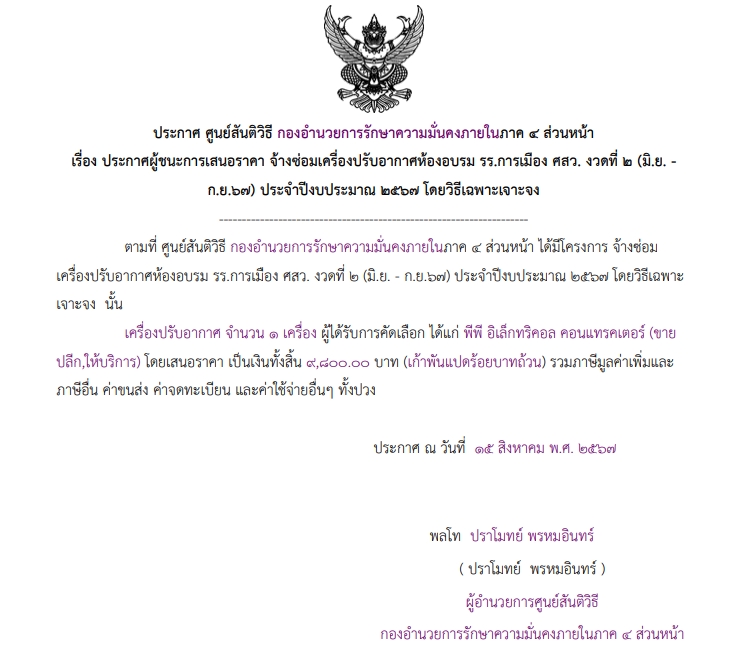 ประกาศ ศูนย์สันติวิธี กองอำนวยการรักษาความมั่นคงภายในภาค ๔ ส่วนหน้า
เรื่อง ประกาศผู้ชนะการเสนอราคา จ้างซ่อมเครื่องปรับอากาศห้องอบรม รร.การเมือง ศสว. งวดที่ ๒ (มิ.ย. - ก.ย.๖๗) ประจำปีงบประมาณ ๒๕๖๗ โดยวิธีเฉพาะเจาะจง

--------------------------------------------------------------------

ตามที่ ศูนย์สันติวิธี กองอำนวยการรักษาความมั่นคงภายในภาค ๔ ส่วนหน้า ได้มีโครงการ จ้างซ่อมเครื่องปรับอากาศห้องอบรม รร.การเมือง ศสว. งวดที่ ๒ (มิ.ย. - ก.ย.๖๗) ประจำปีงบประมาณ ๒๕๖๗ โดยวิธีเฉพาะเจาะจง นั้น

เครื่องปรับอากาศ จำนวน ๑ เครื่อง ผู้ได้รับการคัดเลือก ได้แก่ พีพี อิเล็กทริคอล คอนแทรคเตอร์ (ขายปลีก,ให้บริการ) โดยเสนอราคา เป็นเงินทั้งสิ้น ๙,๘๐๐.๐๐ บาท (เก้าพันแปดร้อยบาทถ้วน) รวมภาษีมูลค่าเพิ่มและภาษีอื่น ค่าขนส่ง ค่าจดทะเบียน และค่าใช้จ่ายอื่นๆ ทั้งปวง

ประกาศ ณ วันที่ ๑๕ สิงหาคม พ.ศ. ๒๕๖๗

พลโท ปราโมทย์ พรหมอินทร์
( ปราโมทย์ พรหมอินทร์ )
ผู้อำนวยการศูนย์สันติวิธี
กองอำนวยการรักษาความมั่นคงภายในภาค ๔ ส่วนหน้า